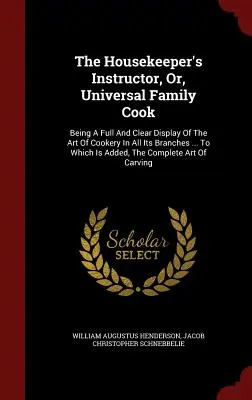 The Housekeeper's Instructor, Or, Universal Family Cook

Being A Full And Clear Display Of The Art Of Cookery In All Its Branches ... To Which Is Added, The Complete Art Of Carving

Scholar SELECT

WILLIAM AUGUSTUS HENDERSON, JACOB CHRISTOPHER SCHNEBBELIE